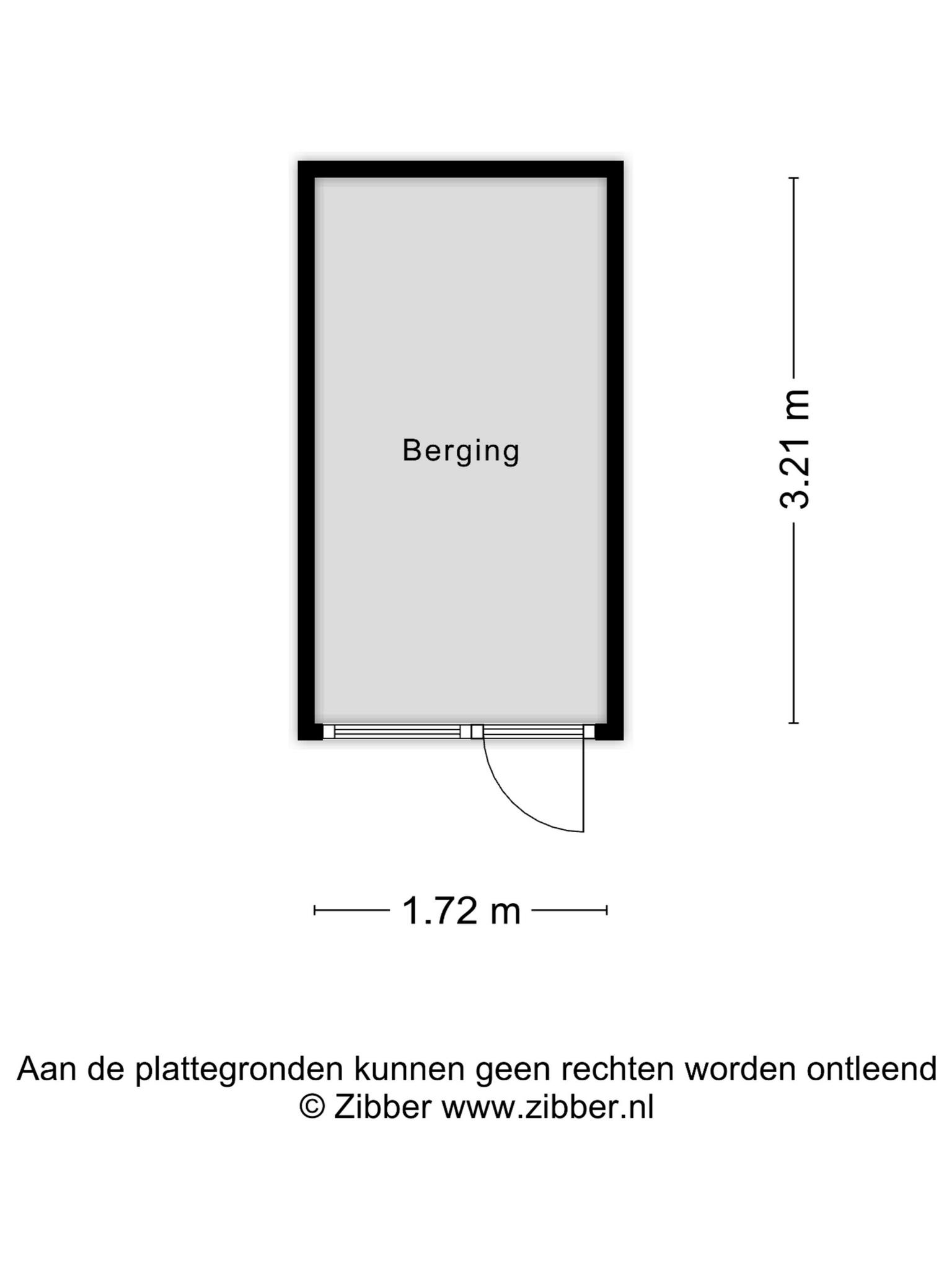 Berging

3.21 m

1.72 m

Aan de plattegronden kunnen geen rechten worden ontleend
© Zibber www.zibber.nl